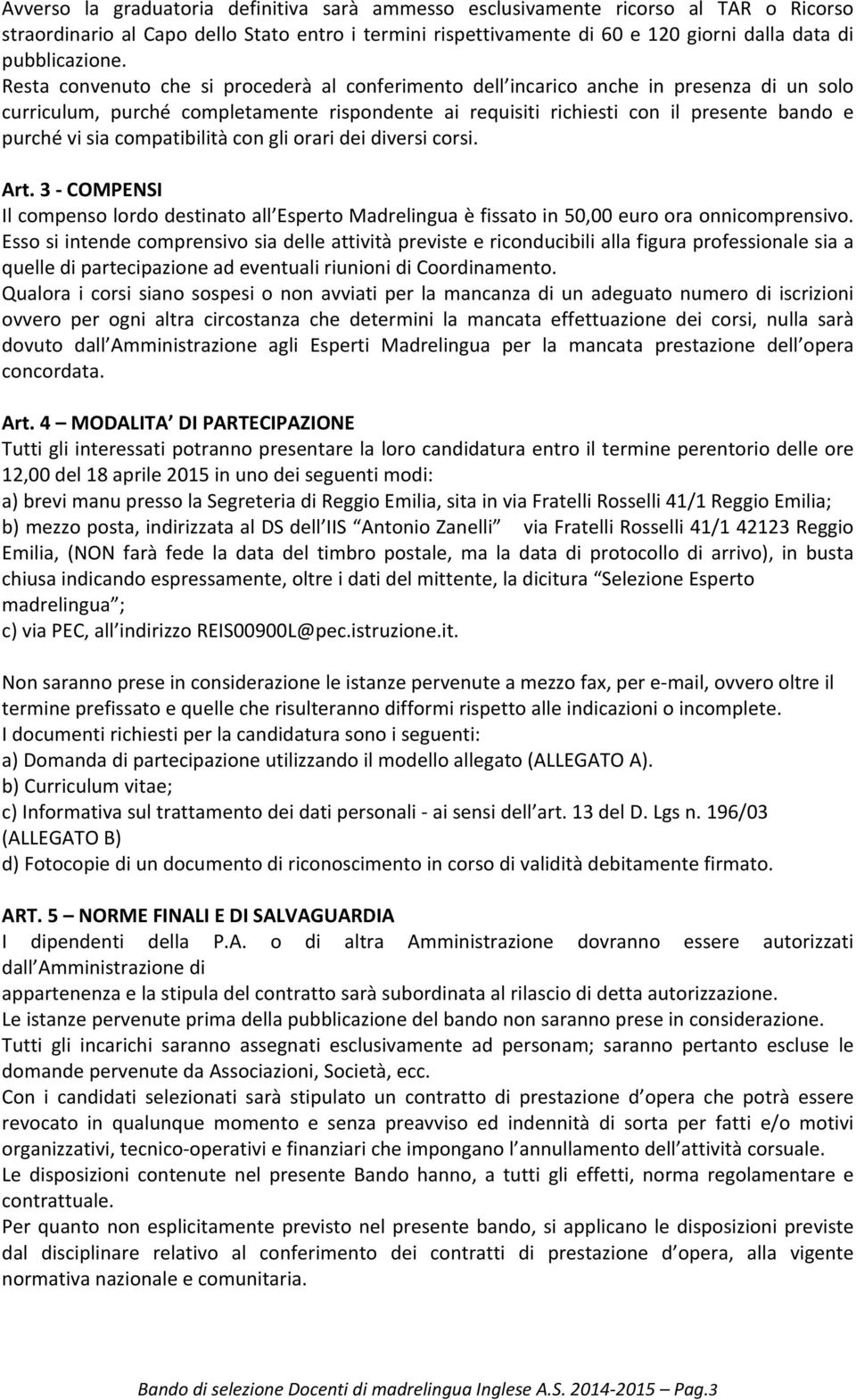 Avverso la graduatoria definitiva sarà ammesso esclusivamente ricorso al TAR o Ricorso straordinario al Capo dello Stato entro i termini rispettivamente di 60 e 120 giorni dalla data di pubblicazione.
Resta convenuto che si procederà al conferimento dell incarico anche in presenza di un solo curriculum, purché completamente rispondente ai requisiti richiesti con il presente bando e purché vi sia compatibilità con gli orari dei diversi corsi.

Art. 3 - COMPENSI
Il compenso lordo destinato all Esperto Madrelingua è fissato in 50,00 euro ora onnicomprensivo. Esso si intende comprensivo sia delle attività previste e riconducibili alla figura professionale sia a quelle di partecipazione ad eventuali riunioni di Coordinamento.
Qualora i corsi siano sospesi o non avviati per la mancanza di un adeguato numero di iscrizioni ovvero per ogni altra circostanza che determini la mancata effettuazione dei corsi, nulla sarà dovuto dall Amministrazione agli Esperti Madrelingua per la mancata prestazione dell opera concordata.

Art. 4 – MODALITA DI PARTECIPAZIONE
Tutti gli interessati potranno presentare la loro candidatura entro il termine perentorio delle ore 12,00 del 18 aprile 2015 in uno dei seguenti modi:
a) brevi manu presso la Segreteria di Reggio Emilia, sita in via Fratelli Rosselli 41/1 Reggio Emilia;
b) mezzo posta, indirizzata al DS dell IIS Antonio Zanelli via Fratelli Rosselli 41/1 42123 Reggio Emilia, (NON farà fede la data del timbro postale, ma la data di protocollo di arrivo), in busta chiusa indicando espressamente, oltre i dati del mittente, la dicitura Selezione Esperto madrelingua ;
c) via PEC, all indirizzo REIS00900L@pec.istruzione.it.

Non saranno prese in considerazione le istanze pervenute a mezzo fax, per e-mail, ovvero oltre il termine prefissato e quelle che risulteranno difformi rispetto alle indicazioni o incomplete.
I documenti richiesti per la candidatura sono i seguenti:
a) Domanda di partecipazione utilizzando il modello allegato (ALLEGATO A).
b) Curriculum vitae;
c) Informativa sul trattamento dei dati personali - ai sensi dell art. 13 del D. Lgs n. 196/03 (ALLEGATO B)
d) Fotocopie di un documento di riconoscimento in corso di validità debitamente firmato.

ART. 5 – NORME FINALI E DI SALVAGUARDIA
I dipendenti della P.A. o di altra Amministrazione dovranno essere autorizzati dall Amministrazione di
appartenenza e la stipula del contratto sarà subordinata al rilascio di detta autorizzazione.
Le istanze pervenute prima della pubblicazione del bando non saranno prese in considerazione.
Tutti gli incarichi saranno assegnati esclusivamente ad personam; saranno pertanto escluse le domande pervenute da Associazioni, Società, ecc.
Con i candidati selezionati sarà stipulato un contratto di prestazione d opera che potrà essere revocato in qualunque momento e senza preavviso ed indennità di sorta per fatti e/o motivi organizzativi, tecnico-operativi e finanziari che impongano l annullamento dell attività corsuale.
Le disposizioni contenute nel presente Bando hanno, a tutti gli effetti, norma regolamentare e contrattuale.
Per quanto non esplicitamente previsto nel presente bando, si applicano le disposizioni previste dal disciplinare relativo al conferimento dei contratti di prestazione d opera, alla vigente normativa nazionale e comunitaria.

Bando di selezione Docenti di madrelingua Inglese A.S. 2014-2015 – Pag.3